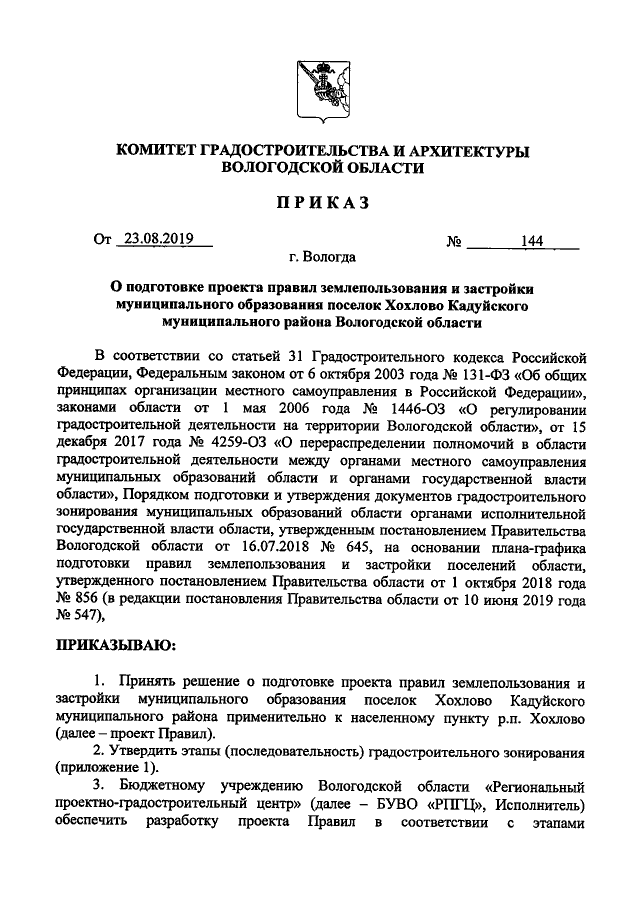 КОМИТЕТ ГРАДОСТРОИТЕЛЬСТВА И АРХИТЕКТУРЫ ВОЛОГОДСКОЙ ОБЛАСТИ

ПРИКАЗ

От 23.08.2019 № 144

г. Вологда

О подготовке проекта правил землепользования и застройки муниципального образования поселок Хохлово Кадуйского муниципального района Вологодской области

В соответствии со статьей 31 Градостроительного кодекса Российской Федерации, Федеральным законом от 6 октября 2003 года № 131-ФЗ «Об общих принципах организации местного самоуправления в Российской Федерации», законами области от 1 мая 2006 года № 1446-ОЗ «О регулировании градостроительной деятельности на территории Вологодской области», от 15 декабря 2017 года № 4259-ОЗ «О перераспределении полномочий в области градостроительной деятельности между органами местного самоуправления муниципальных образований области и органами государственной власти области», Порядком подготовки и утверждения документов градостроительного зонирования муниципальных образований области органами исполнительной государственной власти области, утвержденным постановлением Правительства Вологодской области от 16.07.2018 № 645, на основании плана-графика подготовки правил землепользования и застройки поселений области, утвержденного постановлением Правительства области от 1 октября 2018 года № 856 (в редакции постановления Правительства области от 10 июня 2019 года № 547),

ПРИКАЗЫВАЮ:

1. Принять решение о подготовке проекта правил землепользования и застройки муниципального образования поселок Хохлово Кадуйского муниципального района применительно к населенному пункту р.п. Хохлово (далее – проект Правил).

2. Утвердить этапы (последовательность) градостроительного зонирования (приложение 1).

3. Бюджетному учреждению Вологодской области «Региональный проектно-градостроительный центр» (далее – БУВО «РПГЦ», Исполнитель) обеспечить разработку проекта Правил в соответствии с этапами